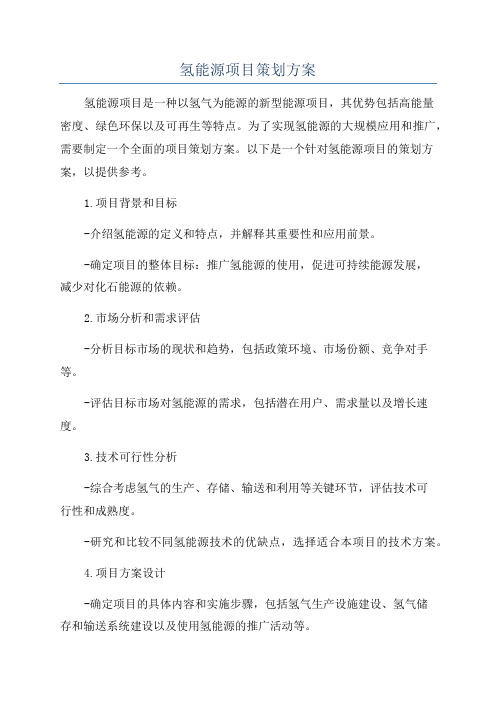 氢能源项目策划方案

氢能源项目是一种以氢气为能源的新型能源项目，其优势包括高能量密度、绿色环保以及可再生等特点。为了实现氢能源的大规模应用和推广，需要制定一个全面的项目策划方案。以下是一个针对氢能源项目的策划方案，以提供参考。

1.项目背景和目标

-介绍氢能源的定义和特点，并解释其重要性和应用前景。

-确定项目的整体目标：推广氢能源的使用，促进可持续能源发展，减少对化石能源的依赖。

2.市场分析和需求评估

-分析目标市场的现状和趋势，包括政策环境、市场份额、竞争对手等。

-评估目标市场对氢能源的需求，包括潜在用户、需求量以及增长速度。

3.技术可行性分析

-综合考虑氢气的生产、存储、输送和利用等关键环节，评估技术可行性和成熟度。

-研究和比较不同氢能源技术的优缺点，选择适合本项目的技术方案。

4.项目方案设计

-确定项目的具体内容和实施步骤，包括氢气生产设施建设、氢气储存和输送系统建设以及使用氢能源的推广活动等。